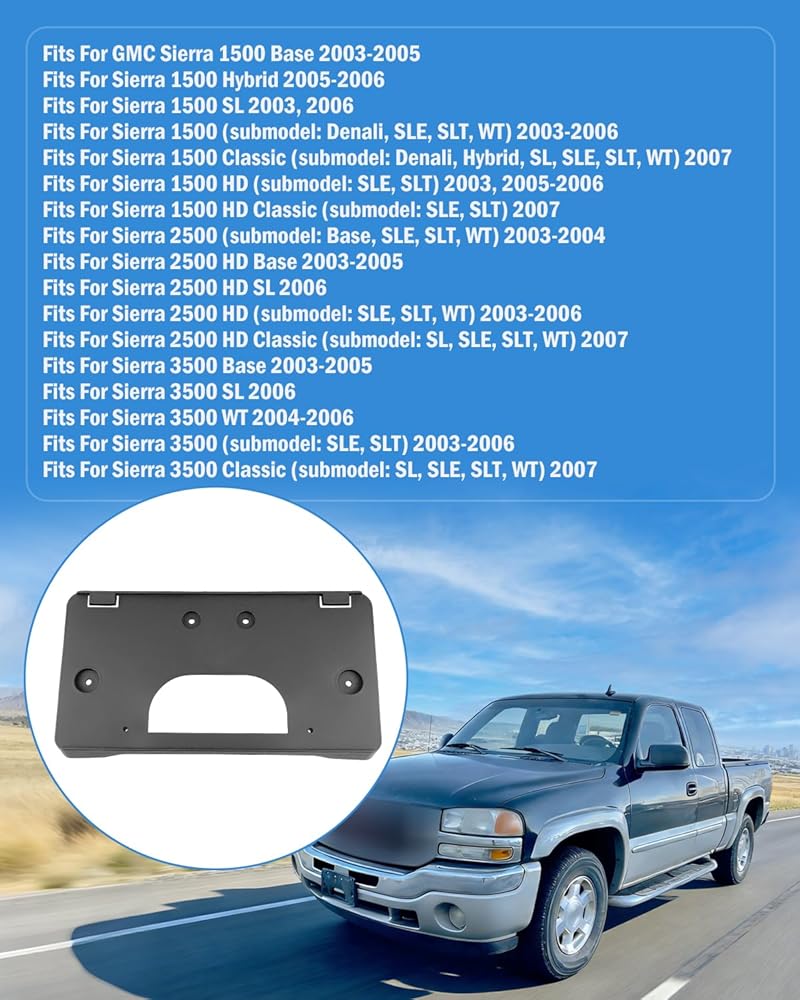 Fits For GMC Sierra 1500 Base 2003-2005
Fits For Sierra 1500 Hybrid 2005-2006
Fits For Sierra 1500 SL 2003, 2006
Fits For Sierra 1500 (submodel: Denali, SLE, SLT, WT) 2003-2006
Fits For Sierra 1500 Classic (submodel: Denali, Hybrid, SL, SLE, SLT, WT) 2007
Fits For Sierra 1500 HD (submodel: SLE, SLT) 2003, 2005-2006
Fits For Sierra 1500 HD Classic (submodel: SLE, SLT) 2007
Fits For Sierra 2500 (submodel: Base, SLE, SLT, WT) 2003-2004
Fits For Sierra 2500 HD Base 2003-2005
Fits For Sierra 2500 HD SL 2006
Fits For Sierra 2500 HD (submodel: SLE, SLT, WT) 2003-2006
Fits For Sierra 2500 HD Classic (submodel: SL, SLE, SLT, WT) 2007
Fits For Sierra 3500 Base 2003-2005
Fits For Sierra 3500 SL 2006
Fits For Sierra 3500 WT 2004-2006
Fits For Sierra 3500 (submodel: SLE, SLT) 2003-2006
Fits For Sierra 3500 Classic (submodel: SL, SLE, SLT, WT) 2007